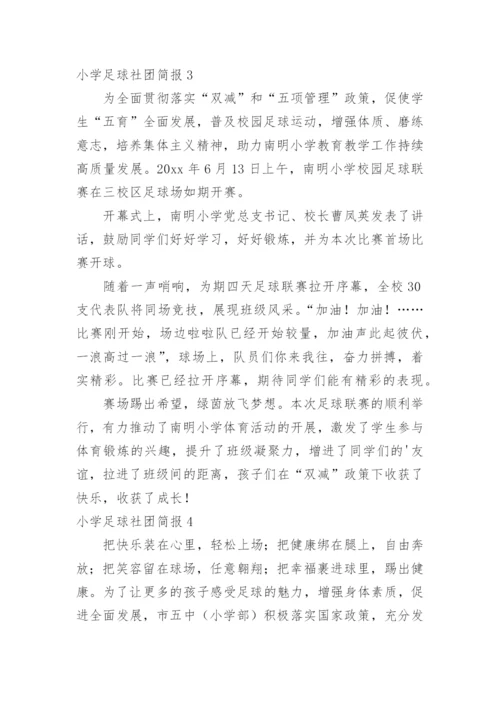 小学足球社团简报 3

为全面贯彻落实“双减”和“五项管理”政策，促使学生“五育”全面发展，普及校园足球运动，增强体质、磨练意志，培养集体主义精神，助力南明小学教育教学工作持续高质量发展。20xx 年 6 月 13 日上午，南明小学校园足球联赛在三校区足球场如期开赛。

开幕式上，南明小学党总支书记、校长曹凤英发表了讲话，鼓励同学们好好学习，好好锻炼，并为本次比赛首场比赛开球。

随着一声哨响，为期四天足球联赛拉开序幕，全校 30 支代表队将同场竞技，展现班级风采。“加油！加油！……比赛刚开始，场边啦啦队已经开始较量，加油声此起彼伏，一浪高过一浪”，球场上，队员们你来我往，奋力拼搏，着实精彩。比赛已经拉开序幕，期待同学们能有精彩的表现。

赛场踢出希望，绿茵放飞梦想。本次足球联赛的顺利举行，有力推动了南明小学体育活动的开展，激发了学生参与体育锻炼的兴趣，提升了班级凝聚力，增进了同学们的'友谊，拉进了班级间的距离，孩子们在“双减”政策下收获了快乐，收获了成长！

小学足球社团简报 4

把快乐装在心里，轻松上场；把健康绑在腿上，自由奔放；把笑容留在球场，任意翱翔；把幸福裹进球里，踢出健康。为了让更多的孩子感受足球的魅力，增强身体素质，促进全面发展，市五中（小学部）积极落实国家政策，充分发